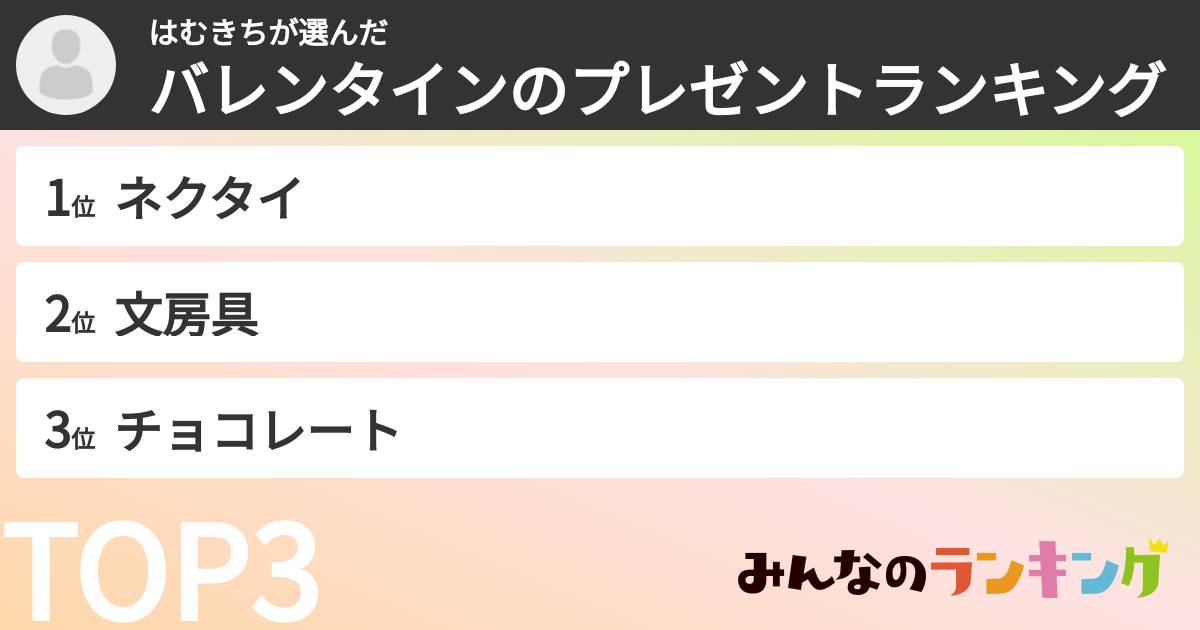 はむきちが選んだ
バレンタインのプレゼントランキング

1位 ネクタイ

2位 文房具

3位 チョコレート

TOP3

みんなのランキング